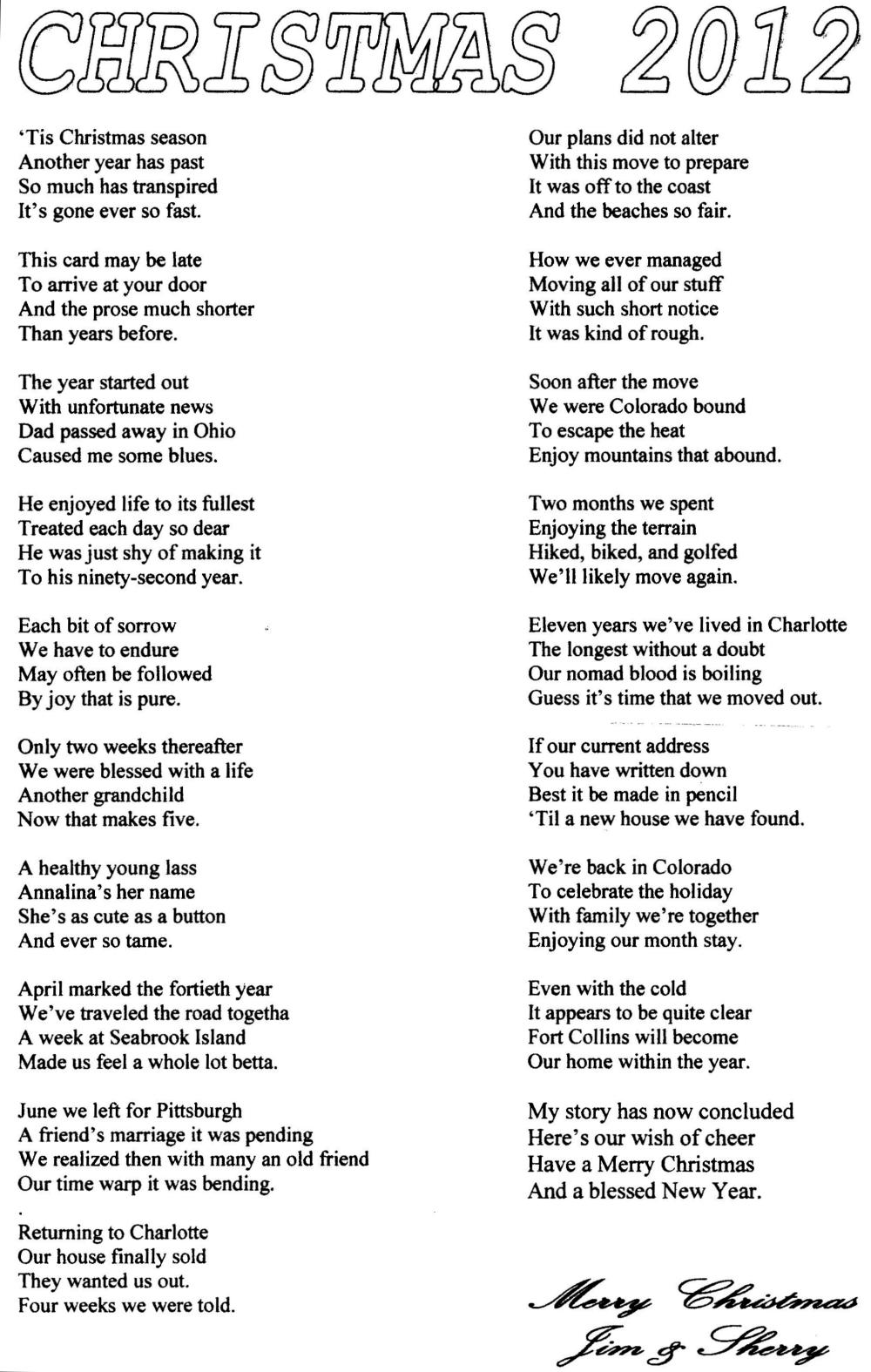 CHRISTMAS 2012

'Tis Christmas season
Another year has past
So much has transpired
It's gone ever so fast.

This card may be late
To arrive at your door
And the prose much shorter
Than years before.

The year started out
With unfortunate news
Dad passed away in Ohio
Caused me some blues.

He enjoyed life to its fullest
Treated each day so dear
He was just shy of making it
To his ninety-second year.

Each bit of sorrow
We have to endure
May often be followed
By joy that is pure.

Only two weeks thereafter
We were blessed with a life
Another grandchild
Now that makes five.

A healthy young lass
Annalina's her name
She's as cute as a button
And ever so tame.

April marked the fortieth year
We've traveled the road togetha
A week at Seabrook Island
Made us feel a whole lot betta.

June we left for Pittsburgh
A friend's marriage it was pending
We realized then with many an old friend
Our time warp it was bending.

Returning to Charlotte
Our house finally sold
They wanted us out.
Four weeks we were told.

Our plans did not alter
With this move to prepare
It was off to the coast
And the beaches so fair.

How we ever managed
Moving all of our stuff
With such short notice
It was kind of rough.

Soon after the move
We were Colorado bound
To escape the heat
Enjoy mountains that abound.

Two months we spent
Enjoying the terrain
Hiked, biked, and golfed
We'll likely move again.

Eleven years we've lived in Charlotte
The longest without a doubt
Our nomad blood is boiling
Guess it's time that we moved out.

If our current address
You have written down
Best it be made in pencil
'Til a new house we have found.

We're back in Colorado
To celebrate the holiday
With family we're together
Enjoying our month stay.

Even with the cold
It appears to be quite clear
Fort Collins will become
Our home within the year.

My story has now concluded
Here's our wish of cheer
Have a Merry Christmas
And a blessed New Year.

Merry Christmas
Jim & Sherry